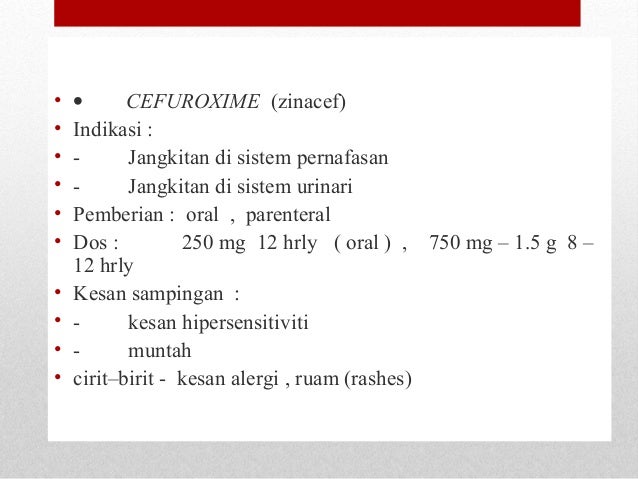 • • CEFUROXIME (zinacef)
• Indikasi :
• - Jangkitan di sistem pernafasan
• - Jangkitan di sistem urinari
• Pemberian : oral , parenteral
• Dos : 250 mg 12 hrly ( oral ) , 750 mg – 1.5 g 8 – 12 hrly
• Kesan sampingan :
• - kesan hipersensitiviti
• - muntah
• cirit–birit - kesan alergi , ruam (rashes)